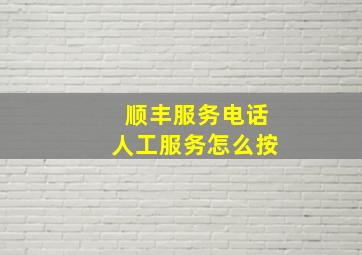 顺丰服务电话
人工服务怎么按